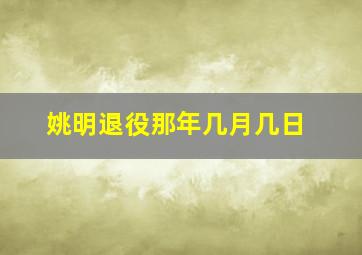 姚明退役那年几月几日